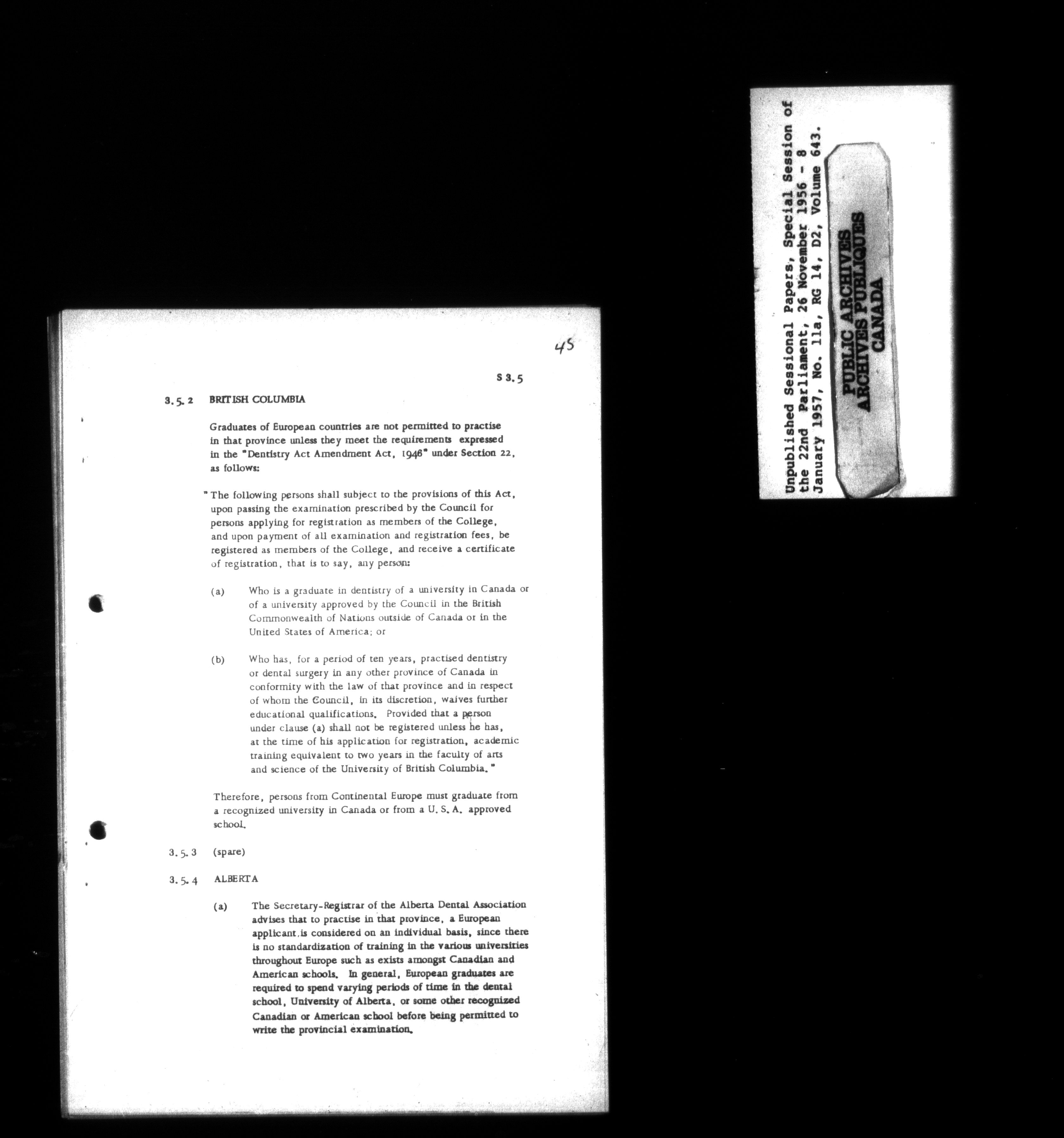 45

S 3.5

3.5.2 BRITISH COLUMBIA

Graduates of European countries are not permitted to practise in that province unless they meet the requirements expressed in the "Dentistry Act Amendment Act, 1946" under Section 22, as follows:

"The following persons shall subject to the provisions of this Act, upon passing the examination prescribed by the Council for persons applying for registration as members of the College, and upon payment of all examination and registration fees, be registered as members of the College, and receive a certificate of registration, that is to say, any person:

(a) Who is a graduate in dentistry of a university in Canada or of a university approved by the Council in the British Commonwealth of Nations outside of Canada or in the United States of America; or

(b) Who has, for a period of ten years, practised dentistry or dental surgery in any other province of Canada in conformity with the law of that province and in respect of whom the Council, in its discretion, waives further educational qualifications. Provided that a person under clause (a) shall not be registered unless he has, at the time of his application for registration, academic training equivalent to two years in the faculty of arts and science of the University of British Columbia."

Therefore, persons from Continental Europe must graduate from a recognized university in Canada or from a U.S.A. approved school.

3.5.3 (spare)

3.5.4 ALBERTA

(a) The Secretary-Registrar of the Alberta Dental Association advises that to practise in that province, a European applicant is considered on an individual basis, since there is no standardization of training in the various universities throughout Europe such as exists amongst Canadian and American schools. In general, European graduates are required to spend varying periods of time in the dental school, University of Alberta, or some other recognized Canadian or American school before being permitted to write the provincial examination.

Unpublished Sessional Papers, Special Session of the 22nd Parliament, 26 November 1956 - 8 January 1957, No. 11a, RG 14, D2, Volume 643.

PUBLIC ARCHIVES
ARCHIVES PUBLIQUES
CANADA